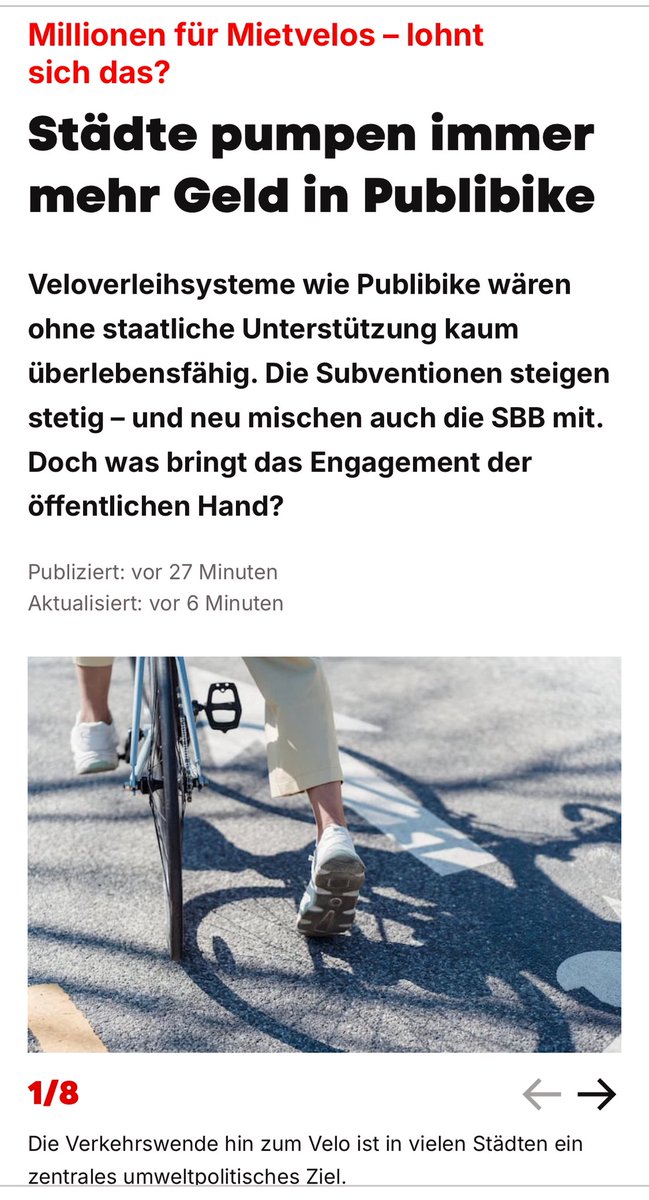 Millionen für Mietvelos – lohnt sich das?

Städte pumpen immer mehr Geld in Publibike

Veloverleihsysteme wie Publibike wären ohne staatliche Unterstützung kaum überlebensfähig. Die Subventionen steigen stetig – und neu mischen auch die SBB mit. Doch was bringt das Engagement der öffentlichen Hand?

Publiziert: vor 27 Minuten
Aktualisiert: vor 6 Minuten

1/8

Die Verkehrswende hin zum Velo ist in vielen Städten ein zentrales umweltpolitisches Ziel.